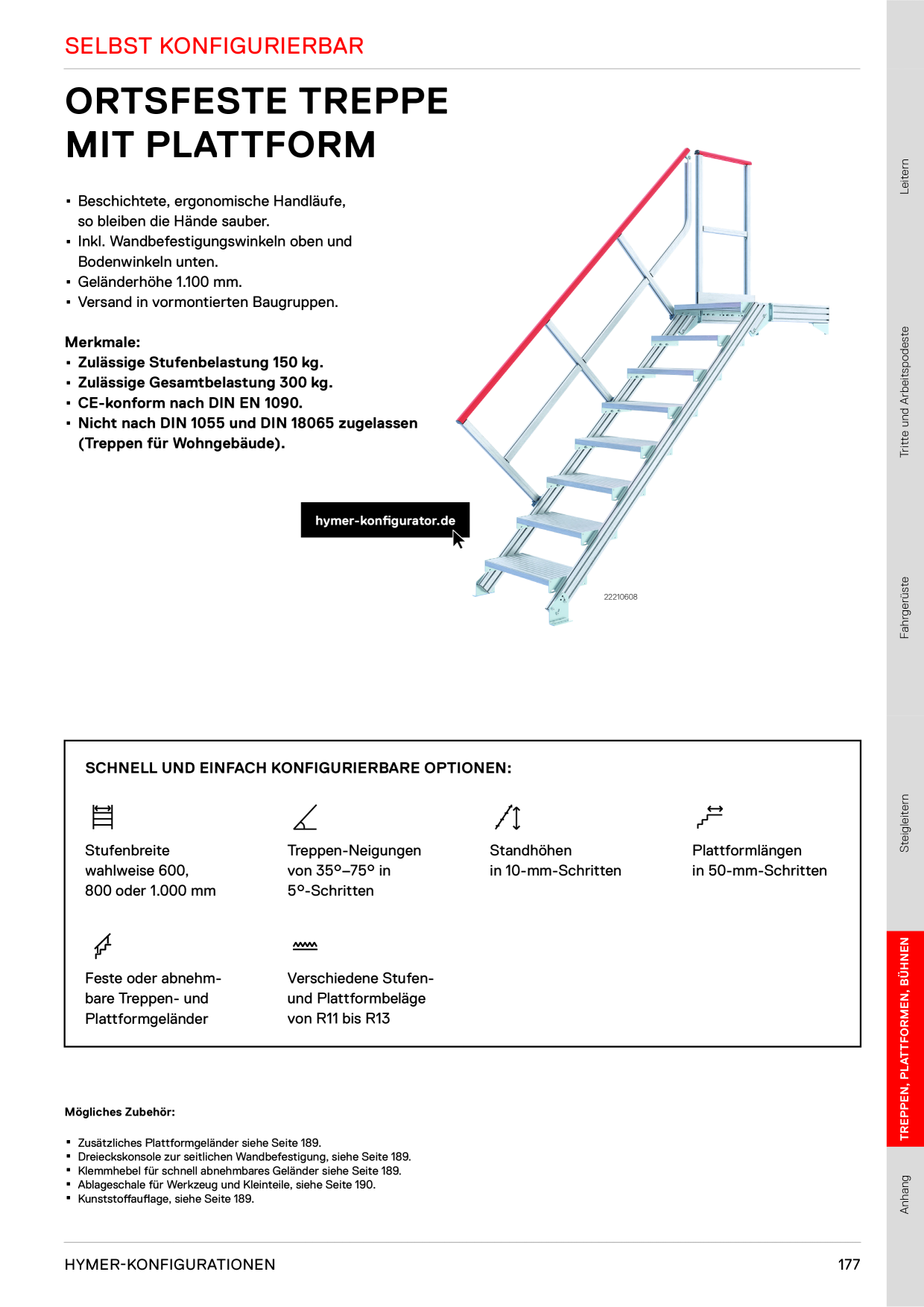 SELBST KONFIGURIERBAR

ORTSFESTE TREPPE MIT PLATTFORM

▪ Beschichtete, ergonomische Handläufe, so bleiben die Hände sauber.
▪ Inkl. Wandbefestigungswinkeln oben und Bodenwinkeln unten.
▪ Geländerhöhe 1.100 mm.
▪ Versand in vormontierten Baugruppen.

Merkmale:
▪ Zulässige Stufenbelastung 150 kg.
▪ Zulässige Gesamtbelastung 300 kg.
▪ CE-konform nach DIN EN 1090.
▪ Nicht nach DIN 1055 und DIN 18065 zugelassen (Treppen für Wohngebäude).

hymer-konfigurator.de

22210608

SCHNELL UND EINFACH KONFIGURIERBARE OPTIONEN:

Stufenbreite wahlweise 600, 800 oder 1.000 mm

Treppen-Neigungen von 35°–75° in 5°-Schritten

Standhöhen in 10-mm-Schritten

Plattformlängen in 50-mm-Schritten

Feste oder abnehmbare Treppen- und Plattformgeländer

Verschiedene Stufen- und Plattformbeläge von R11 bis R13

Mögliches Zubehör:

▪ Zusätzliches Plattformgeländer siehe Seite 189.
▪ Dreieckskonsole zur seitlichen Wandbefestigung, siehe Seite 189.
▪ Klemmhebel für schnell abnehmbares Geländer siehe Seite 189.
▪ Ablageschale für Werkzeug und Kleinteile, siehe Seite 190.
▪ Kunststoffauflage, siehe Seite 189.

HYMER-KONFIGURATIONEN

177

Leitern

Tritte und Arbeitspodeste

Fahrgerüste

Steigleitern

TREPPEN, PLATTFORMEN, BÜHNEN

Anhang